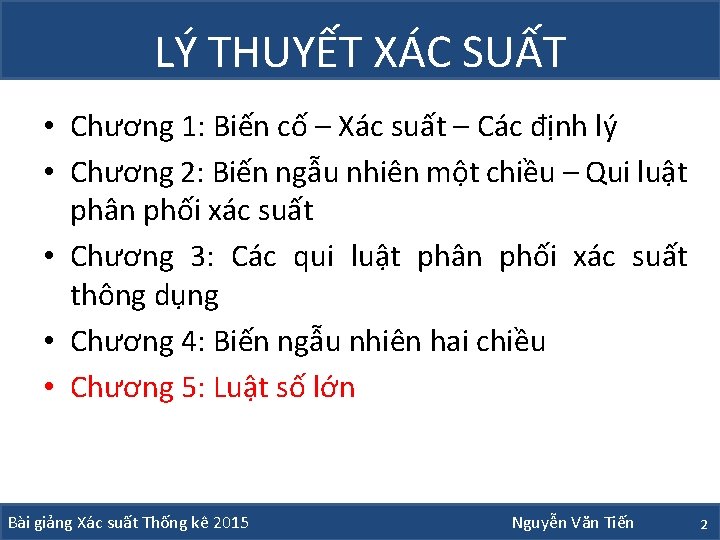 LÝ THUYẾT XÁC SUẤT

• Chương 1: Biến cố – Xác suất – Các định lý

• Chương 2: Biến ngẫu nhiên một chiều – Qui luật phân phối xác suất

• Chương 3: Các qui luật phân phối xác suất thông dụng

• Chương 4: Biến ngẫu nhiên hai chiều

• Chương 5: Luật số lớn

Bài giảng Xác suất Thống kê 2015

Nguyễn Văn Tiến

2